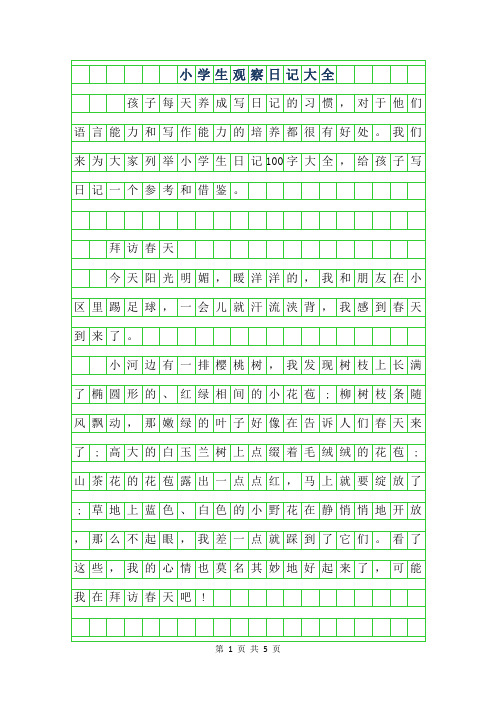 小学生观察日记大全

孩子每天养成写日记的习惯，对于他们语言能力和写作能力的培养都很有好处。我们来为大家列举小学生日记100字大全，给孩子写日记一个参考和借鉴。

拜访春天

今天阳光明媚，暖洋洋的，我和朋友在小区里踢足球，一会儿就汗流浃背，我感到春天到来了。

小河边有一排樱桃树，我发现树枝上长满了椭圆形的、红绿相间的小花苞；柳树枝条随风飘动，那嫩绿的叶子好像在告诉人们春天来了；高大的白玉兰树上点缀着毛绒绒的花苞；山茶花的花苞露出一点点红，马上就要绽放了；草地上蓝色、白色的小野花在静悄悄地开放，那么不起眼，我差一点就踩到了它们。看了这些，我的心情也莫名其妙地好起来了，可能我在拜访春天吧！

第 1 页 共 5 页